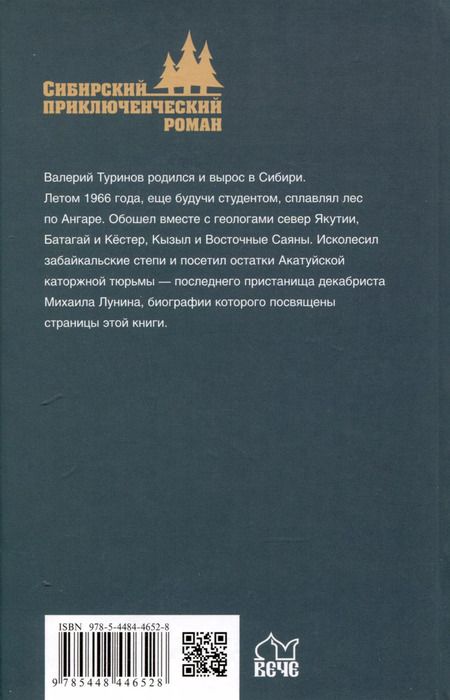 СИБИРСКИЙ
ПРИКЛЮЧЕНЧЕСКИЙ
РОМАН

Валерий Туринов родился и вырос в Сибири. Летом 1966 года, еще будучи студентом, сплавлял лес по Ангаре. Обошел вместе с геологами север Якутии, Батагай и Кёстер, Кызыл и Восточные Саяны. Исколесил забайкальские степи и посетил остатки Акатуйской каторжной тюрьмы — последнего пристанища декабриста Михаила Лунина, биографии которого посвящены страницы этой книги.

ISBN 978-5-4484-4652-8

9 785448 446528

ВЕЧЕ